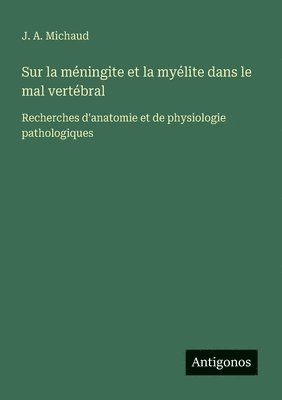 J. A. Michaud

Sur la méningite et la myélite dans le mal vertébral

Recherches d'anatomie et de physiologie pathologiques

Antigonos